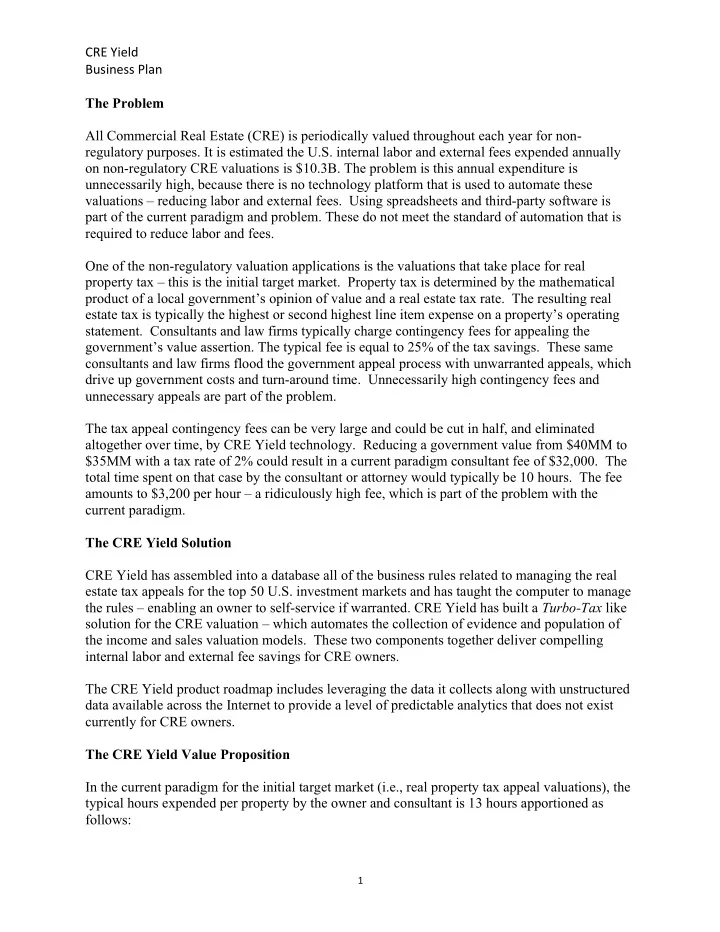 CRE Yield
Business Plan

The Problem

All Commercial Real Estate (CRE) is periodically valued throughout each year for non-regulatory purposes. It is estimated the U.S. internal labor and external fees expended annually on non-regulatory CRE valuations is \$10.3B. The problem is this annual expenditure is unnecessarily high, because there is no technology platform that is used to automate these valuations – reducing labor and external fees. Using spreadsheets and third-party software is part of the current paradigm and problem. These do not meet the standard of automation that is required to reduce labor and fees.

One of the non-regulatory valuation applications is the valuations that take place for real property tax – this is the initial target market. Property tax is determined by the mathematical product of a local government's opinion of value and a real estate tax rate. The resulting real estate tax is typically the highest or second highest line item expense on a property's operating statement. Consultants and law firms typically charge contingency fees for appealing the government's value assertion. The typical fee is equal to 25% of the tax savings. These same consultants and law firms flood the government appeal process with unwarranted appeals, which drive up government costs and turn-around time. Unnecessarily high contingency fees and unnecessary appeals are part of the problem.

The tax appeal contingency fees can be very large and could be cut in half, and eliminated altogether over time, by CRE Yield technology. Reducing a government value from \$40MM to \$35MM with a tax rate of 2% could result in a current paradigm consultant fee of \$32,000. The total time spent on that case by the consultant or attorney would typically be 10 hours. The fee amounts to \$3,200 per hour – a ridiculously high fee, which is part of the problem with the current paradigm.

The CRE Yield Solution

CRE Yield has assembled into a database all of the business rules related to managing the real estate tax appeals for the top 50 U.S. investment markets and has taught the computer to manage the rules – enabling an owner to self-service if warranted. CRE Yield has built a Turbo-Tax like solution for the CRE valuation – which automates the collection of evidence and population of the income and sales valuation models. These two components together deliver compelling internal labor and external fee savings for CRE owners.

The CRE Yield product roadmap includes leveraging the data it collects along with unstructured data available across the Internet to provide a level of predictable analytics that does not exist currently for CRE owners.

The CRE Yield Value Proposition

In the current paradigm for the initial target market (i.e., real property tax appeal valuations), the typical hours expended per property by the owner and consultant is 13 hours apportioned as follows:

1